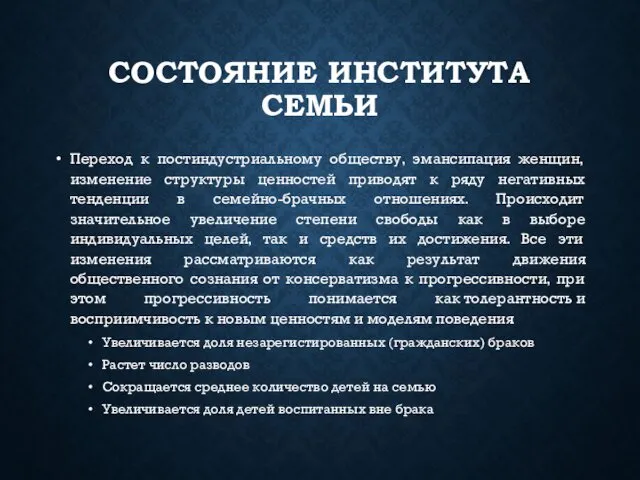 СОСТОЯНИЕ ИНСТИТУТА СЕМЬИ

• Переход к постиндустриальному обществу, эмансипация женщин, изменение структуры ценностей приводят к ряду негативных тенденции в семейно-брачных отношениях. Происходит значительное увеличение степени свободы как в выборе индивидуальных целей, так и средств их достижения. Все эти изменения рассматриваются как результат движения общественного сознания от консерватизма к прогрессивности, при этом прогрессивность понимается как толерантность и восприимчивость к новым ценностям и моделям поведения
• Увеличивается доля незарегистированных (гражданских) браков
• Растет число разводов
• Сокращается среднее количество детей на семью
• Увеличивается доля детей воспитанных вне брака